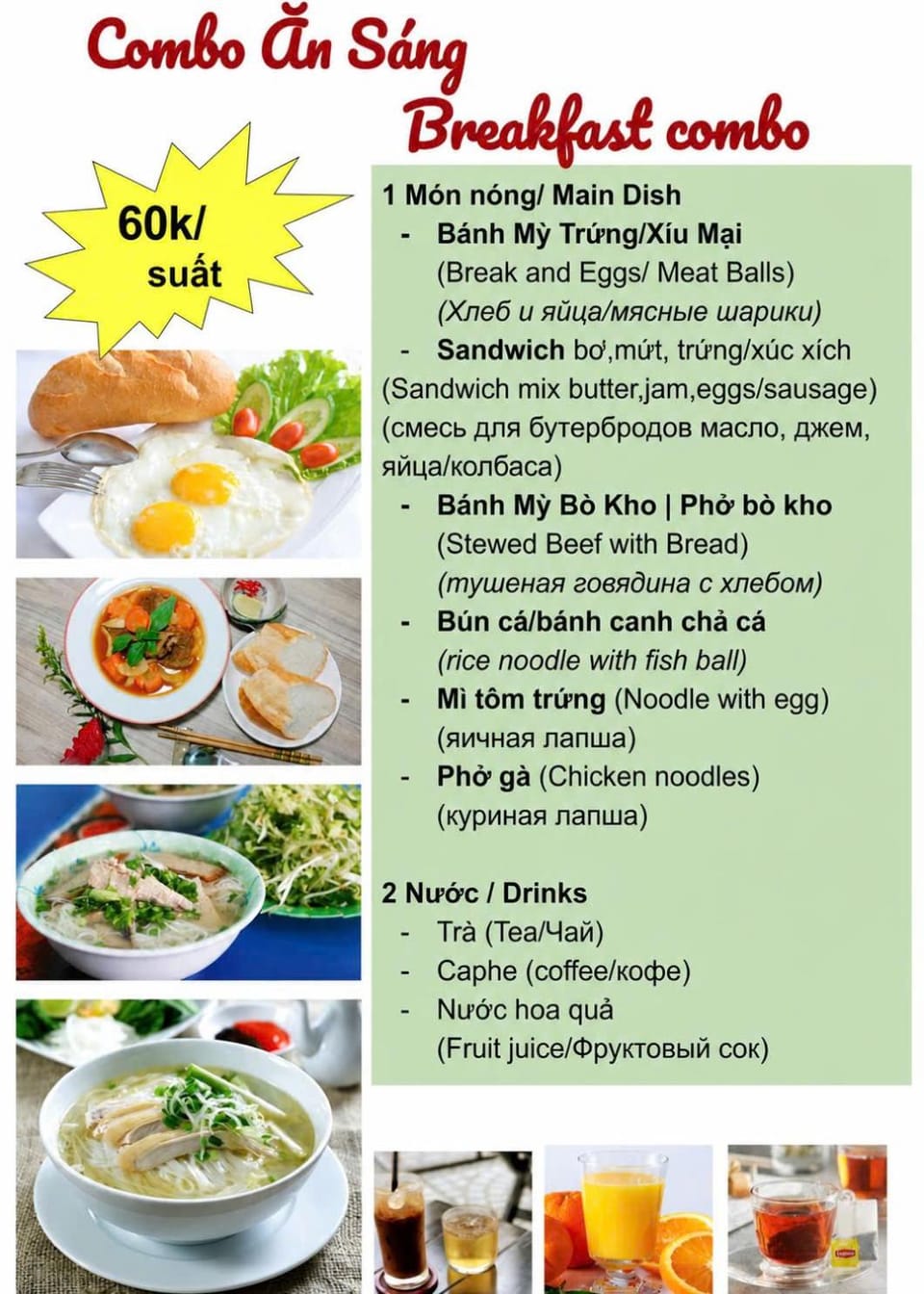 Combo Ăn Sáng
Breakfast combo

60k/ suất

1 Món nóng/ Main Dish
- Bánh Mỳ Trứng/Xíu Mại
(Break and Eggs/ Meat Balls)
(Хлеб и яйца/мясные шарики)
- Sandwich bơ,mứt, trứng/xúc xích
(Sandwich mix butter,jam,eggs/sausage)
(смесь для бутербродов масло, джем, яйца/колбаса)
- Bánh Mỳ Bò Kho | Phở bò kho
(Stewed Beef with Bread)
(тушеная говядина с хлебом)
- Bún cá/bánh canh chả cá
(rice noodle with fish ball)
- Mì tôm trứng (Noodle with egg)
(яичная лапша)
- Phở gà (Chicken noodles)
(куриная лапша)

2 Nước / Drinks
- Trà (Tea/Чай)
- Caphe (coffee/кофе)
- Nước hoa quả
(Fruit juice/Фруктовый сок)

Lipton